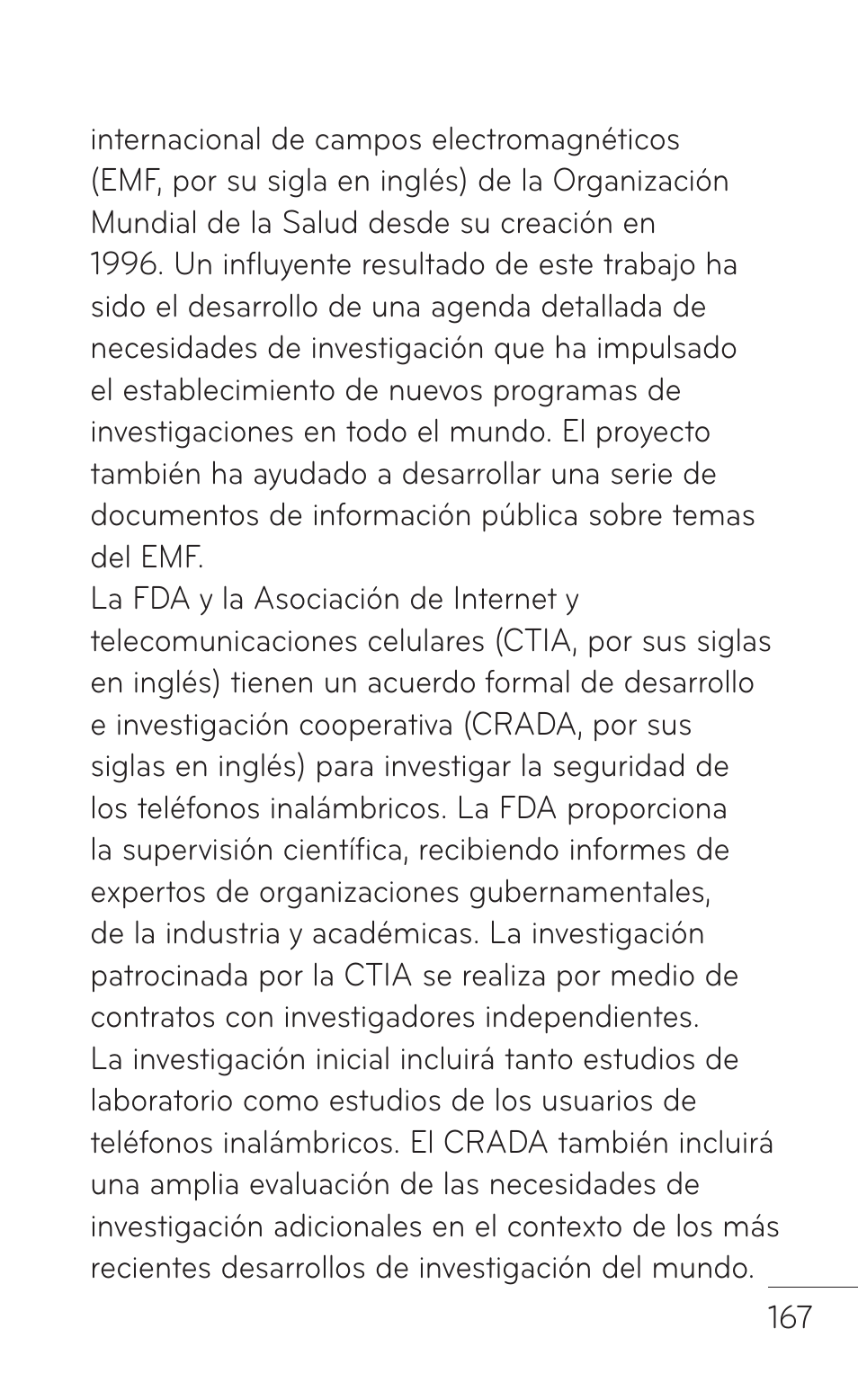 internacional de campos electromagnéticos (EMF, por su sigla en inglés) de la Organización Mundial de la Salud desde su creación en 1996. Un influyente resultado de este trabajo ha sido el desarrollo de una agenda detallada de necesidades de investigación que ha impulsado el establecimiento de nuevos programas de investigaciones en todo el mundo. El proyecto también ha ayudado a desarrollar una serie de documentos de información pública sobre temas del EMF.
La FDA y la Asociación de Internet y telecomunicaciones celulares (CTIA, por sus siglas en inglés) tienen un acuerdo formal de desarrollo e investigación cooperativa (CRADA, por sus siglas en inglés) para investigar la seguridad de los teléfonos inalámbricos. La FDA proporciona la supervisión científica, recibiendo informes de expertos de organizaciones gubernamentales, de la industria y académicas. La investigación patrocinada por la CTIA se realiza por medio de contratos con investigadores independientes. La investigación inicial incluirá tanto estudios de laboratorio como estudios de los usuarios de teléfonos inalámbricos. El CRADA también incluirá una amplia evaluación de las necesidades de investigación adicionales en el contexto de los más recientes desarrollos de investigación del mundo.

167